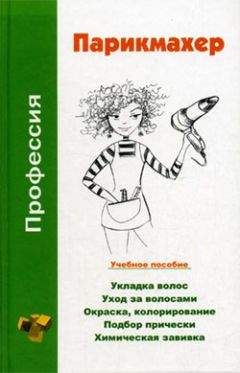 Профессия

Парикмахер

Учебное пособие

Укладка волос
Уход за волосами
Окраска, колорирование
Подбор прически
Химическая завивка